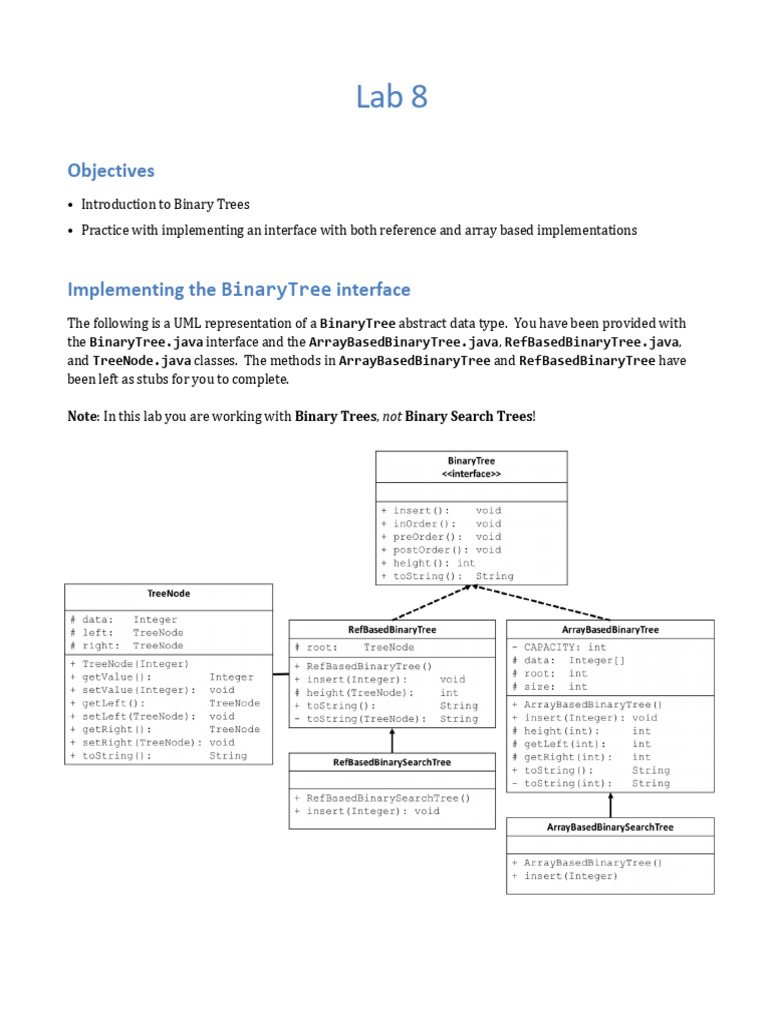 Lab 8

Objectives

• Introduction to Binary Trees

• Practice with implementing an interface with both reference and array based implementations

Implementing the BinaryTree interface

The following is a UML representation of a BinaryTree abstract data type. You have been provided with the BinaryTree.java interface and the ArrayBasedBinaryTree.java, RefBasedBinaryTree.java, and TreeNode.java classes. The methods in ArrayBasedBinaryTree and RefBasedBinaryTree have been left as stubs for you to complete.

Note: In this lab you are working with Binary Trees, not Binary Search Trees!

BinaryTree
<<interface>>

+ insert(): void
+ inOrder(): void
+ preOrder(): void
+ postOrder(): void
+ height(): int
+ toString(): String

TreeNode

# data: Integer
# left: TreeNode
# right: TreeNode

+ TreeNode(Integer)
+ getValue(): Integer
+ setValue(Integer): void
+ getLeft(): TreeNode
+ setLeft(TreeNode): void
+ getRight(): TreeNode
+ setRight(TreeNode): void
+ toString(): String

RefBasedBinaryTree

# root: TreeNode

+ RefBasedBinaryTree()
+ insert(Integer): void
# height(TreeNode): int
+ toString(): String
- toString(TreeNode): String

RefBasedBinarySearchTree

+ RefBasedBinarySearchTree()
+ insert(Integer): void

ArrayBasedBinaryTree

- CAPACITY: int
# data: Integer[]
# root: int
# size: int

+ ArrayBasedBinaryTree()
+ insert(Integer): void
# height(int): int
# getLeft(int): int
# getRight(int): int
+ toString(): String
- toString(int): String

ArrayBasedBinarySearchTree

+ ArrayBasedBinaryTree()
+ insert(Integer)